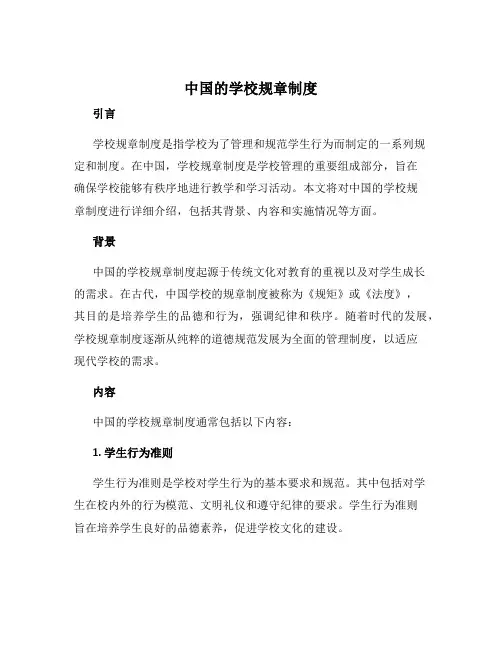 中国的学校规章制度

引言

学校规章制度是指学校为了管理和规范学生行为而制定的一系列规定和制度。在中国，学校规章制度是学校管理的重要组成部分，旨在确保学校能够有秩序地进行教学和学习活动。本文将对中国的学校规章制度进行详细介绍，包括其背景、内容和实施情况等方面。

背景

中国的学校规章制度起源于传统文化对教育的重视以及对学生成长的需求。在古代，中国学校的规章制度被称为《规矩》或《法度》，其目的是培养学生的品德和行为，强调纪律和秩序。随着时代的发展，学校规章制度逐渐从纯粹的道德规范发展为全面的管理制度，以适应现代学校的需求。

内容

中国的学校规章制度通常包括以下内容：

1. 学生行为准则

学生行为准则是学校对学生行为的基本要求和规范。其中包括对学生在校内外的行为模范、文明礼仪和遵守纪律的要求。学生行为准则旨在培养学生良好的品德素养，促进学校文化的建设。